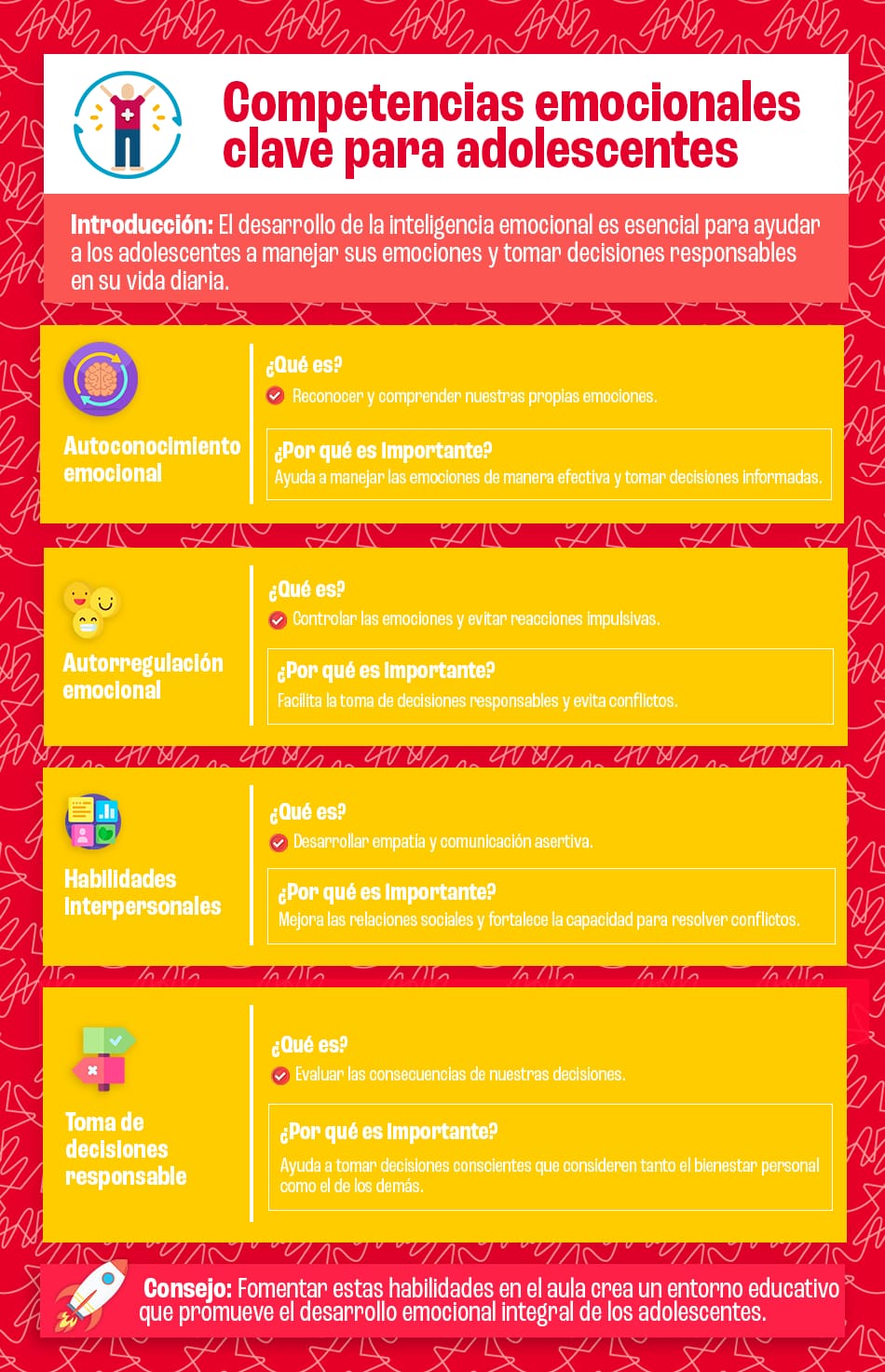 Competencias emocionales clave para adolescentes

Introducción: El desarrollo de la inteligencia emocional es esencial para ayudar a los adolescentes a manejar sus emociones y tomar decisiones responsables en su vida diaria.

Autoconocimiento emocional

¿Qué es?
Reconocer y comprender nuestras propias emociones.

¿Por qué es importante?
Ayuda a manejar las emociones de manera efectiva y tomar decisiones informadas.

Autorregulación emocional

¿Qué es?
Controlar las emociones y evitar reacciones impulsivas.

¿Por qué es importante?
Facilita la toma de decisiones responsables y evita conflictos.

Habilidades interpersonales

¿Qué es?
Desarrollar empatía y comunicación asertiva.

¿Por qué es importante?
Mejora las relaciones sociales y fortalece la capacidad para resolver conflictos.

Toma de decisiones responsable

¿Qué es?
Evaluar las consecuencias de nuestras decisiones.

¿Por qué es importante?
Ayuda a tomar decisiones conscientes que consideren tanto el bienestar personal como el de los demás.

Consejo: Fomentar estas habilidades en el aula crea un entorno educativo que promueve el desarrollo emocional integral de los adolescentes.